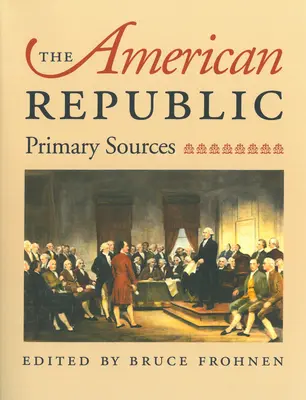 THE American REPUBLIC

Primary Sources

EDITED BY BRUCE FROHNEN